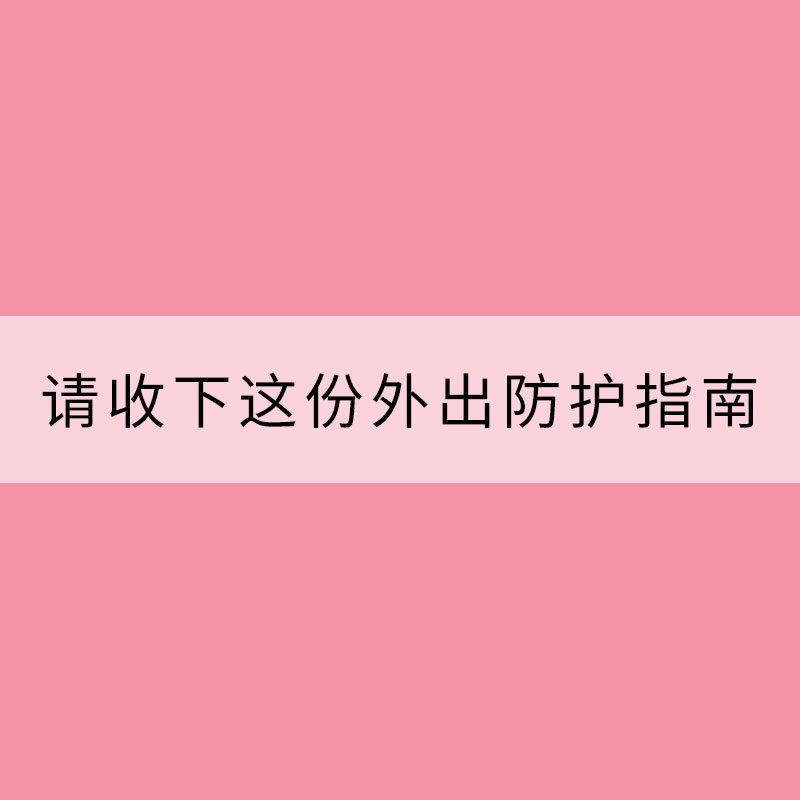 请收下这份外出防护指南